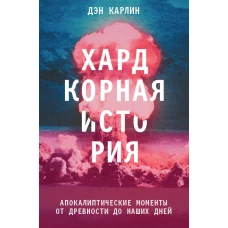 ДЭН КАРЛИН

ХАРД
КОРНАЯ
ИСТО
РИЯ

АПОКАЛИПТИЧЕСКИЕ МОМЕНТЫ
ОТ ДРЕВНОСТИ ДО НАШИХ ДНЕЙ